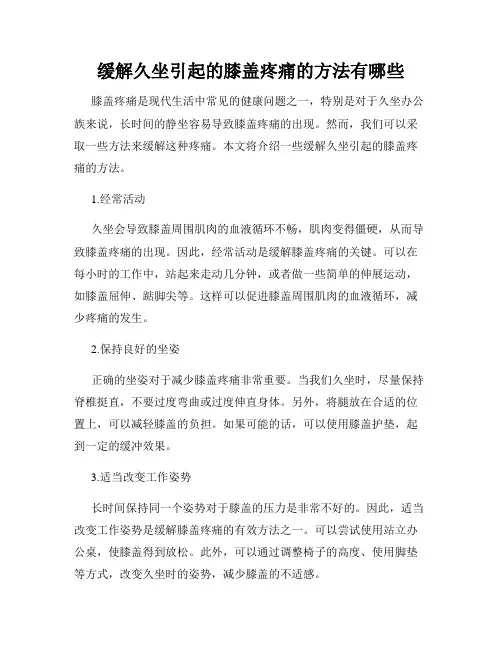 缓解久坐引起的膝盖疼痛的方法有哪些

膝盖疼痛是现代生活中常见的健康问题之一，特别是对于久坐办公族来说，长时间的静坐容易导致膝盖疼痛的出现。然而，我们可以采取一些方法来缓解这种疼痛。本文将介绍一些缓解久坐引起的膝盖疼痛的方法。

1.经常活动

久坐会导致膝盖周围肌肉的血液循环不畅，肌肉变得僵硬，从而导致膝盖疼痛的出现。因此，经常活动是缓解膝盖疼痛的关键。可以在每小时的工作中，站起来走动几分钟，或者做一些简单的伸展运动，如膝盖屈伸、踮脚尖等。这样可以促进膝盖周围肌肉的血液循环，减少疼痛的发生。

2.保持良好的坐姿

正确的坐姿对于减少膝盖疼痛非常重要。当我们久坐时，尽量保持脊椎挺直，不要过度弯曲或过度伸直身体。另外，将腿放在合适的位置上，可以减轻膝盖的负担。如果可能的话，可以使用膝盖护垫，起到一定的缓冲效果。

3.适当改变工作姿势

长时间保持同一个姿势对于膝盖的压力是非常不好的。因此，适当改变工作姿势是缓解膝盖疼痛的有效方法之一。可以尝试使用站立办公桌，使膝盖得到放松。此外，可以通过调整椅子的高度、使用脚垫等方式，改变久坐时的姿势，减少膝盖的不适感。